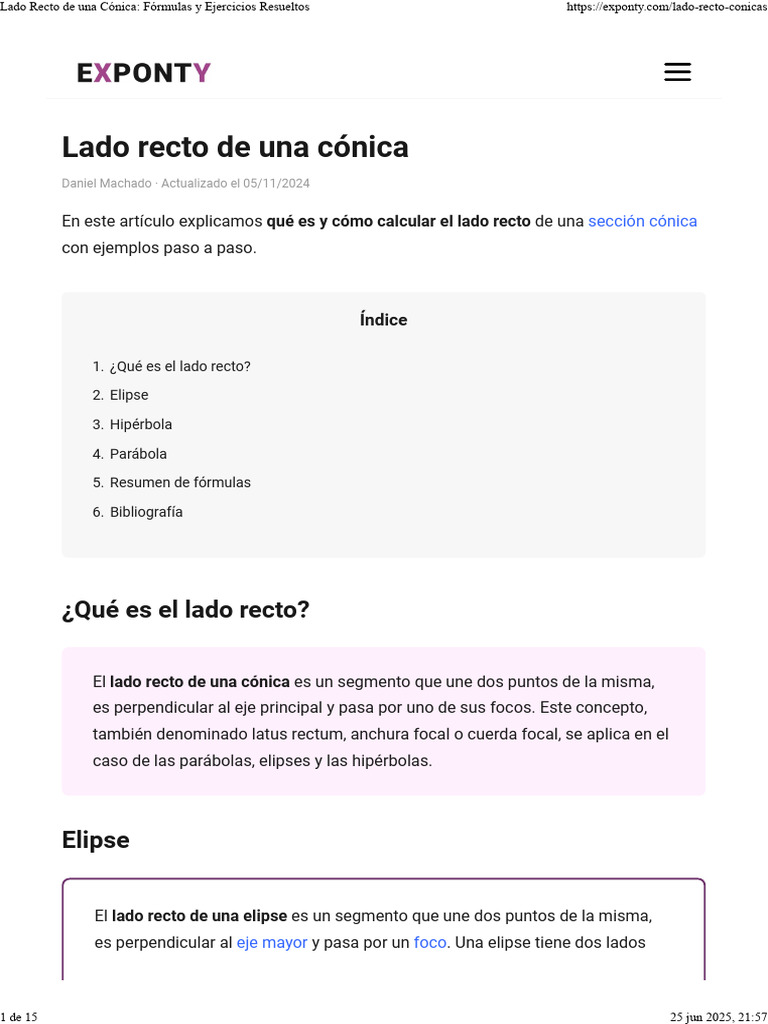 Lado Recto de una Cónica: Fórmulas y Ejercicios Resueltos https://exponty.com/lado-recto-conicas

EXPONTY

Lado recto de una cónica

Daniel Machado · Actualizado el 05/11/2024

En este artículo explicamos qué es y cómo calcular el lado recto de una sección cónica con ejemplos paso a paso.

Índice

1. ¿Qué es el lado recto?
2. Elipse
3. Hipérbola
4. Parábola
5. Resumen de fórmulas
6. Bibliografía

¿Qué es el lado recto?

El lado recto de una cónica es un segmento que une dos puntos de la misma, es perpendicular al eje principal y pasa por uno de sus focos. Este concepto, también denominado latus rectum, anchura focal o cuerda focal, se aplica en el caso de las parábolas, elipses y las hipérbolas.

Elipse

El lado recto de una elipse es un segmento que une dos puntos de la misma, es perpendicular al eje mayor y pasa por un foco. Una elipse tiene dos lados

1 de 15 25 jun 2025, 21:57